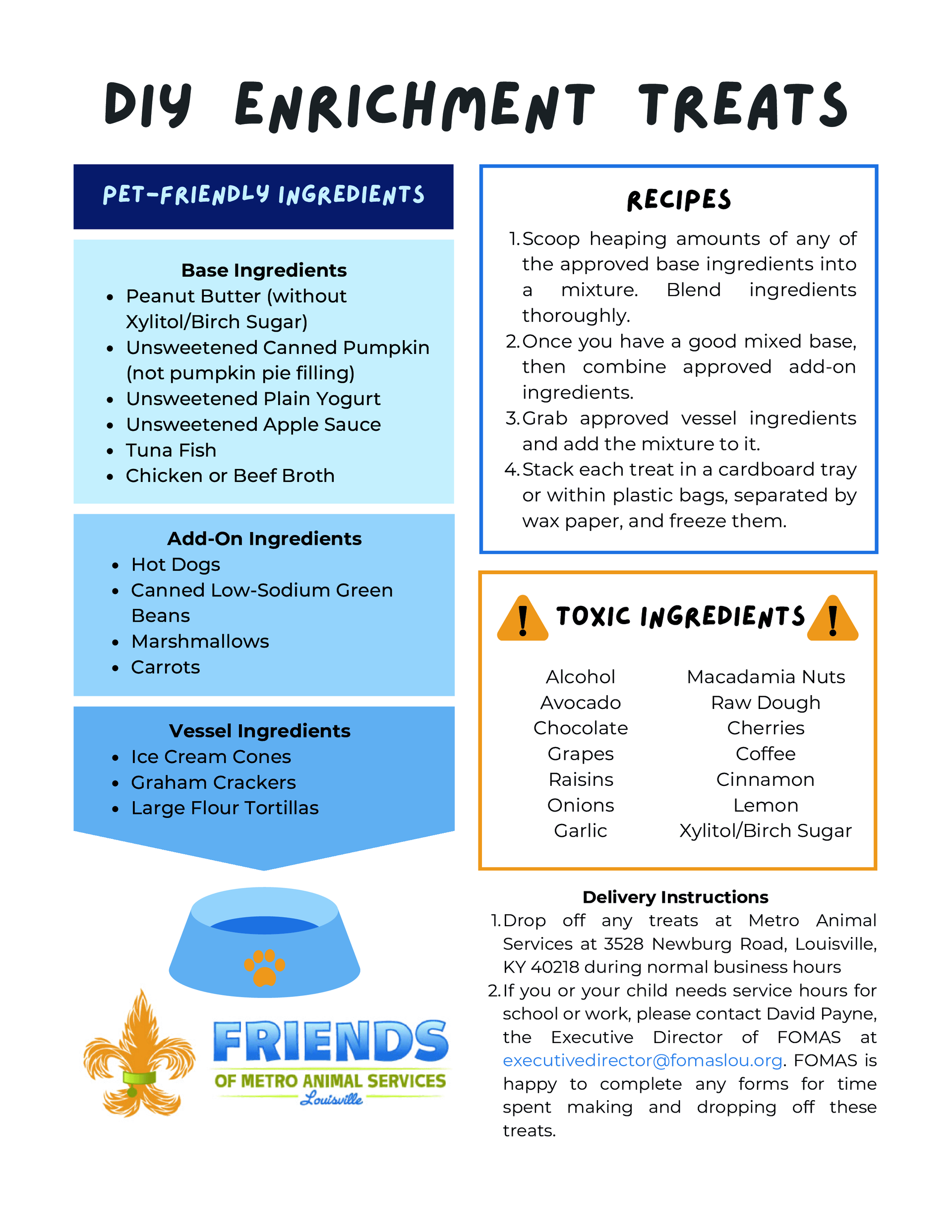 DIY ENRICHMENT TREATS

PET-FRIENDLY INGREDIENTS

Base Ingredients
- Peanut Butter (without Xylitol/Birch Sugar)
- Unsweetened Canned Pumpkin (not pumpkin pie filling)
- Unsweetened Plain Yogurt
- Unsweetened Apple Sauce
- Tuna Fish
- Chicken or Beef Broth

Add-On Ingredients
- Hot Dogs
- Canned Low-Sodium Green Beans
- Marshmallows
- Carrots

Vessel Ingredients
- Ice Cream Cones
- Graham Crackers
- Large Flour Tortillas

FRIENDS
OF METRO ANIMAL SERVICES
Louisville

RECIPES
1. Scoop heaping amounts of any of the approved base ingredients into a mixture. Blend ingredients thoroughly.
2. Once you have a good mixed base, then combine approved add-on ingredients.
3. Grab approved vessel ingredients and add the mixture to it.
4. Stack each treat in a cardboard tray or within plastic bags, separated by wax paper, and freeze them.

TOXIC INGREDIENTS

Alcohol
Avocado
Chocolate
Grapes
Raisins
Onions
Garlic

Macadamia Nuts
Raw Dough
Cherries
Coffee
Cinnamon
Lemon
Xylitol/Birch Sugar

Delivery Instructions
1. Drop off any treats at Metro Animal Services at 3528 Newburg Road, Louisville, KY 40218 during normal business hours
2. If you or your child needs service hours for school or work, please contact David Payne, the Executive Director of FOMAS at executivedirector@fomaslou.org. FOMAS is happy to complete any forms for time spent making and dropping off these treats.